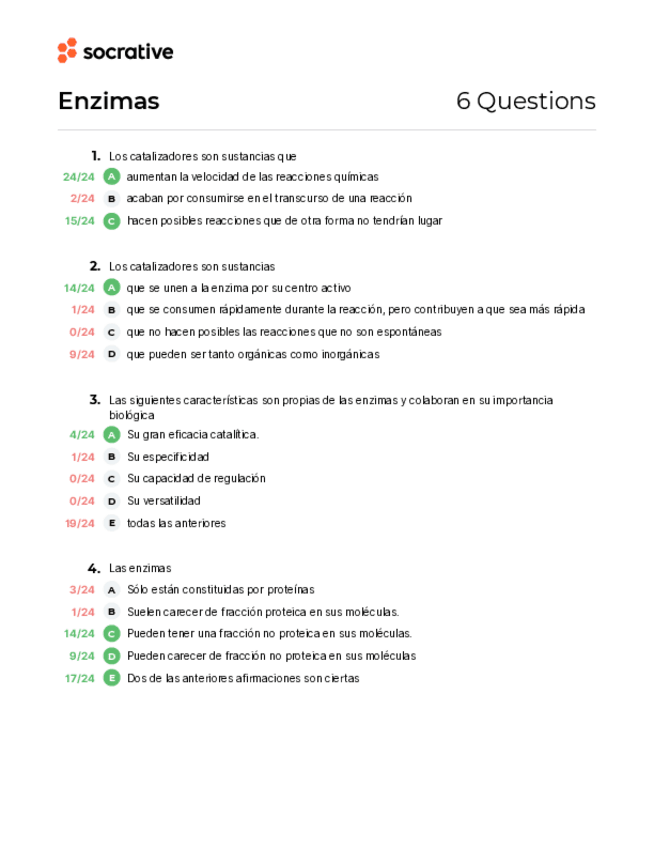 socrative

Enzimas

6 Questions

1. Los catalizadores son sustancias que

24/24 A aumentan la velocidad de las reacciones químicas

2/24 B acaban por consumirse en el transcurso de una reacción

15/24 C hacen posibles reacciones que de otra forma no tendrían lugar

2. Los catalizadores son sustancias

14/24 A que se unen a la enzima por su centro activo

1/24 B que se consumen rápidamente durante la reacción, pero contribuyen a que sea más rápida

0/24 C que no hacen posibles las reacciones que no son espontáneas

9/24 D que pueden ser tanto orgánicas como inorgánicas

3. Las siguientes características son propias de las enzimas y colaboran en su importancia biológica

4/24 A Su gran eficacia catalítica.

1/24 B Su especificidad

0/24 C Su capacidad de regulación

0/24 D Su versatilidad

19/24 E todas las anteriores

4. Las enzimas

3/24 A Sólo están constituidas por proteínas

1/24 B Suelen carecer de fracción proteica en sus moléculas.

14/24 C Pueden tener una fracción no proteica en sus moléculas.

9/24 D Pueden carecer de fracción no proteica en sus moléculas

17/24 E Dos de las anteriores afirmaciones son ciertas